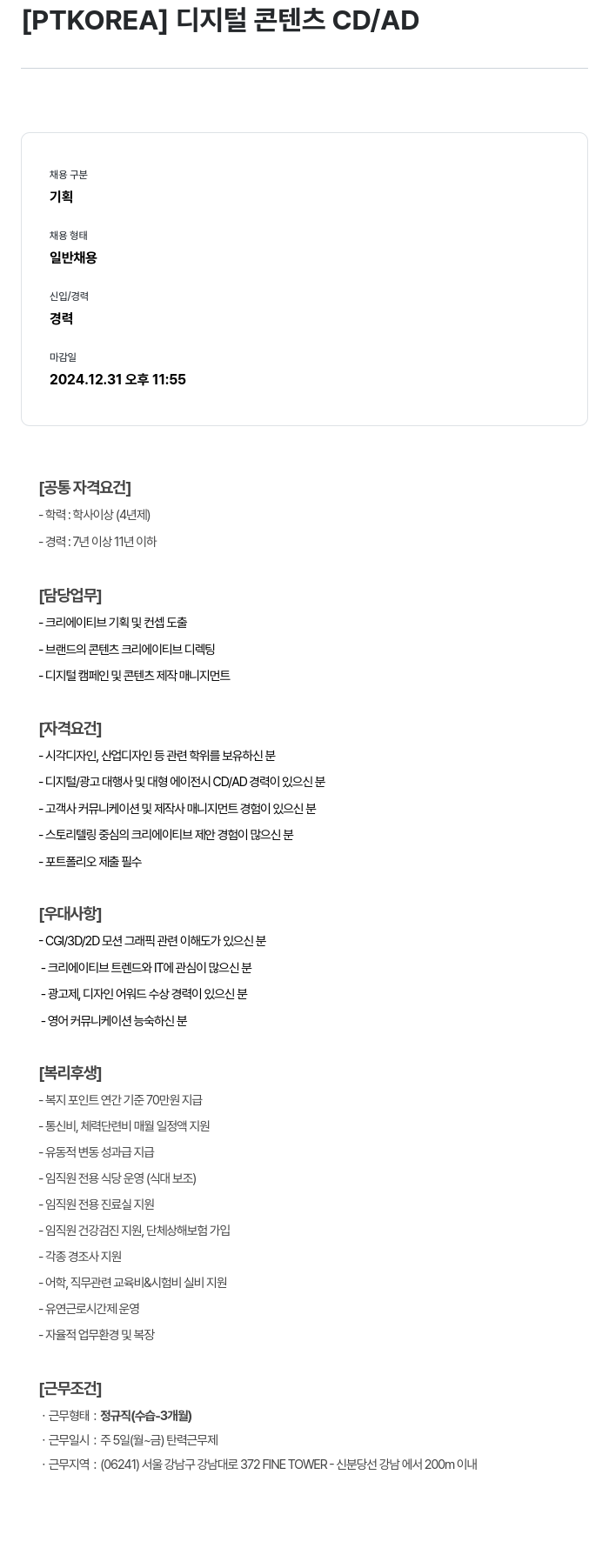 [PTKOREA] 디지털 콘텐츠 CD/AD

채용 구분
기획

채용 형태
일반채용

신입/경력
경력

마감일
2024.12.31 오후 11:55

[공통 자격요건]
- 학력 : 학사이상 (4년제)
- 경력 : 7년 이상 11년 이하

[담당업무]
- 크리에이티브 기획 및 컨셉 도출
- 브랜드의 콘텐츠 크리에이티브 디렉팅
- 디지털 캠페인 및 콘텐츠 제작 매니지먼트

[자격요건]
- 시각디자인, 산업디자인 등 관련 학위를 보유하신 분
- 디지털/광고 대행사 및 대형 에이전시 CD/AD 경력이 있으신 분
- 고객사 커뮤니케이션 및 제작사 매니지먼트 경험이 있으신 분
- 스토리텔링 중심의 크리에이티브 제안 경험이 많으신 분
- 포트폴리오 제출 필수

[우대사항]
- CGI/3D/2D 모션 그래픽 관련 이해도가 있으신 분
- 크리에이티브 트렌드와 IT에 관심이 많으신 분
- 광고제, 디자인 어워드 수상 경력이 있으신 분
- 영어 커뮤니케이션 능숙하신 분

[복리후생]
- 복지 포인트 연간 기준 70만원 지급
- 통신비, 체력단련비 매월 일정액 지원
- 유동적 변동 성과급 지급
- 임직원 전용 식당 운영 (식대 보조)
- 임직원 전용 진료실 지원
- 임직원 건강검진 지원, 단체상해보험 가입
- 각종 경조사 지원
- 어학, 직무관련 교육비&시험비 실비 지원
- 유연근로시간제 운영
- 자율적 업무환경 및 복장

[근무조건]
· 근무형태 : 정규직(수습-3개월)
· 근무일시 : 주 5일(월~금) 탄력근무제
· 근무지역 : (06241) 서울 강남구 강남대로 372 FINE TOWER - 신분당선 강남 에서 200m 이내